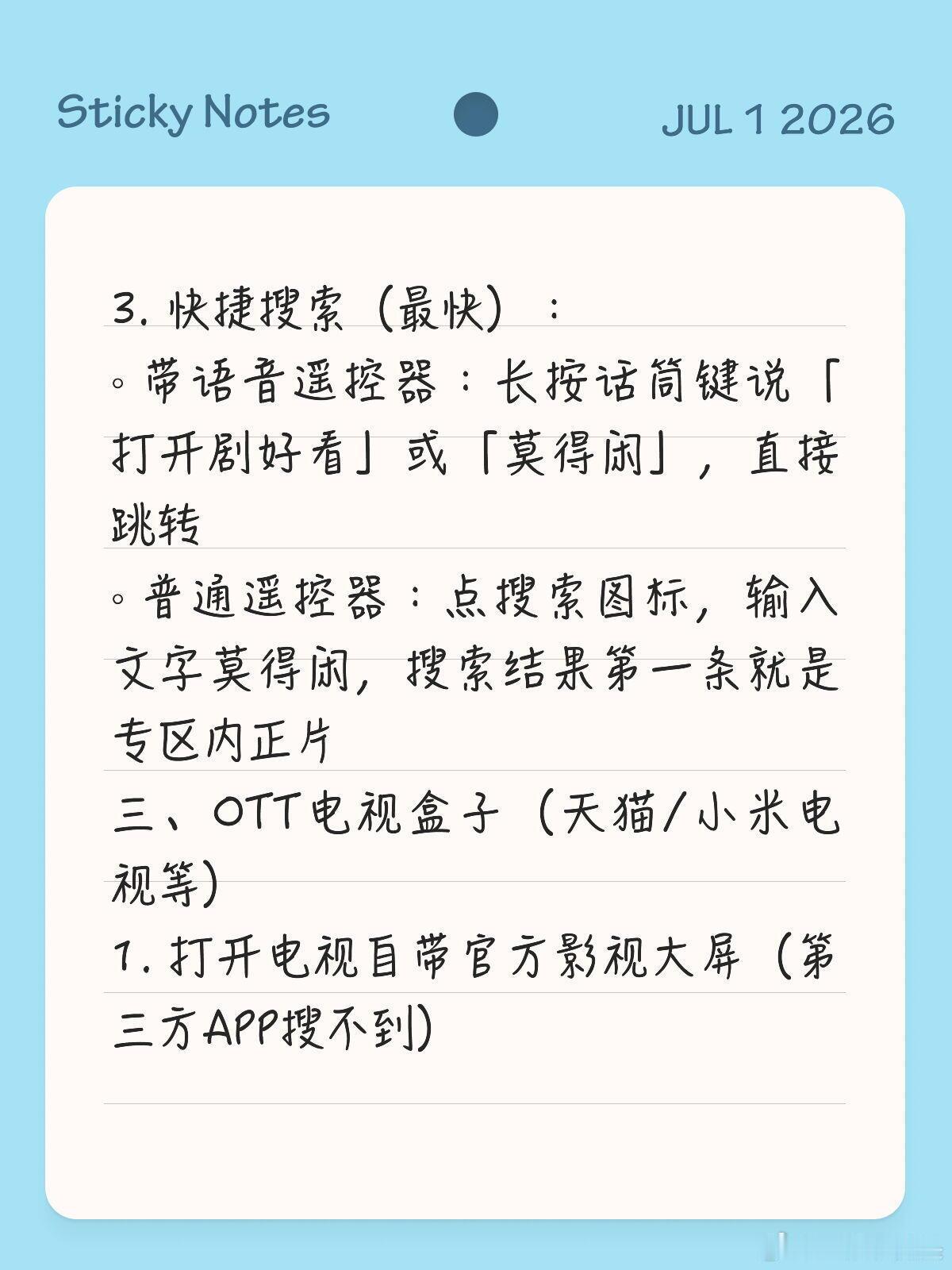 Sticky Notes

JUL 1 2026

3.快捷搜索（最快）：

◦带语音遥控器：长按话筒键说「打开剧好看」或「莫得闲」，直接跳转

◦普通遥控器：点搜索图标，输入文字莫得闲，搜索结果第一条就是专区内正片

三、OTT电视盒子（天猫/小米电视等）

1.打开电视自带官方影视大屏（第三方APP搜不到）